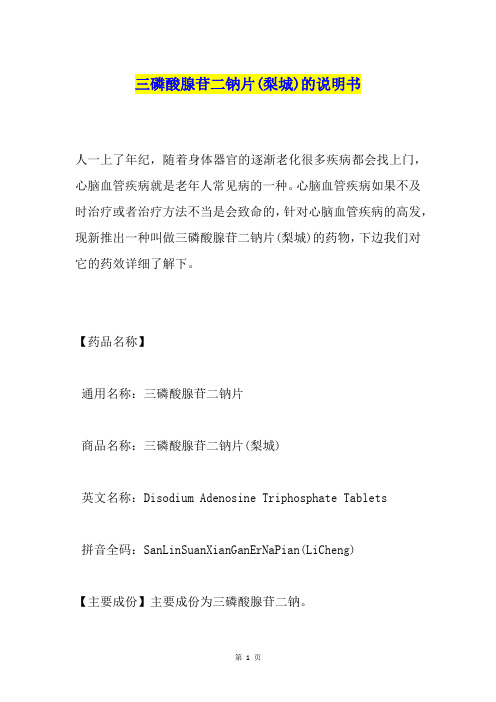 三磷酸腺苷二钠片(梨城)的说明书

人一上了年纪，随着身体器官的逐渐老化很多疾病都会找上门，心脑血管疾病就是老年人常见病的一种。心脑血管疾病如果不及时治疗或者治疗方法不当是会致命的，针对心脑血管疾病的高发，现新推出一种叫做三磷酸腺苷二钠片(梨城)的药物，下边我们对它的药效详细了解下。

【药品名称】

通用名称：三磷酸腺苷二钠片

商品名称：三磷酸腺苷二钠片(梨城)

英文名称：Disodium Adenosine Triphosphate Tablets

拼音全码：SanLinSuanXianGanErNaPian(LiCheng)

【主要成份】主要成份为三磷酸腺苷二钠。

第 1 页